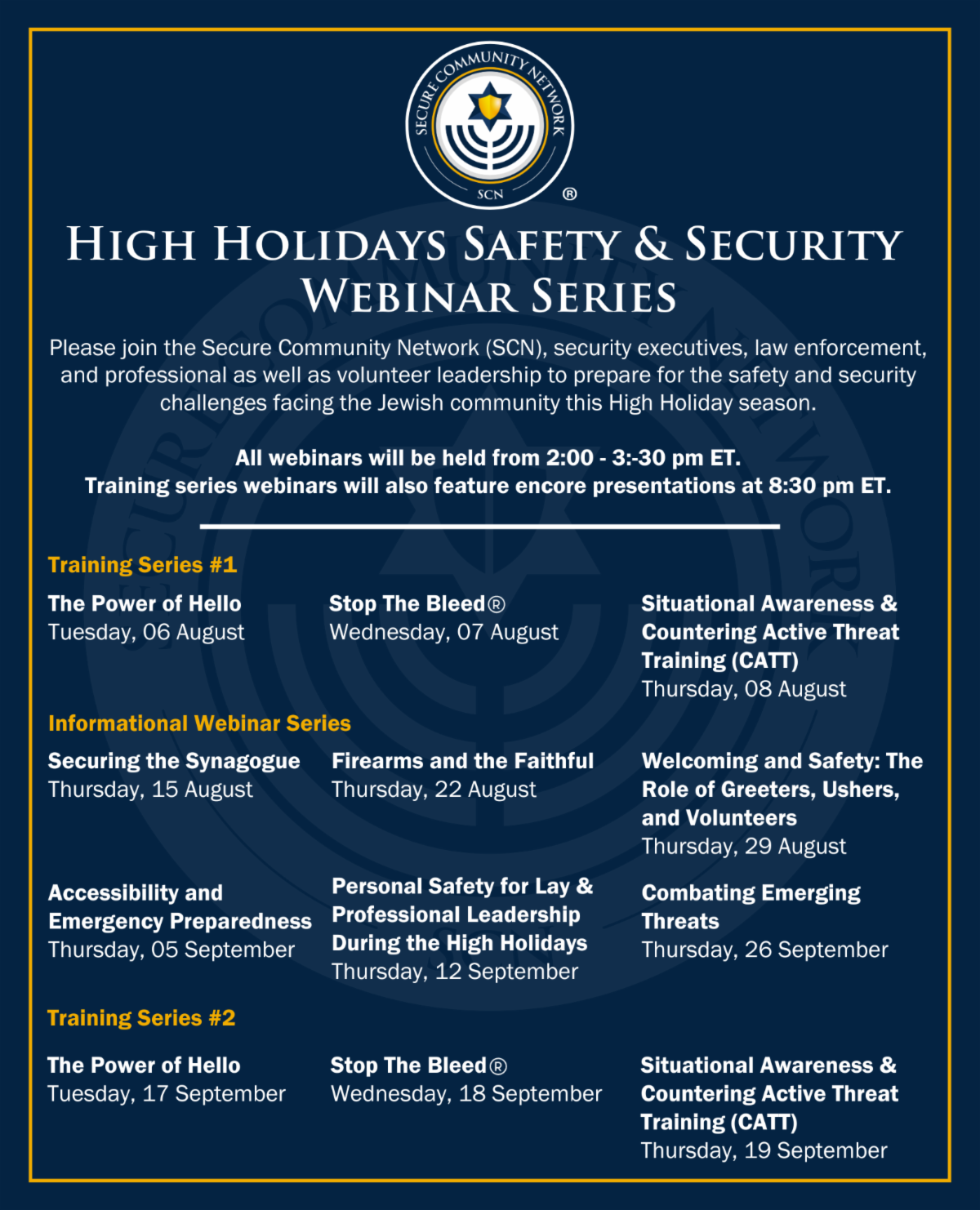 SECURE COMMUNITY NETWORK
SCN ®

HIGH HOLIDAYS SAFETY & SECURITY WEBINAR SERIES

Please join the Secure Community Network (SCN), security executives, law enforcement, and professional as well as volunteer leadership to prepare for the safety and security challenges facing the Jewish community this High Holiday season.

All webinars will be held from 2:00 - 3:-30 pm ET.
Training series webinars will also feature encore presentations at 8:30 pm ET.

Training Series #1

The Power of Hello
Tuesday, 06 August

Stop The Bleed®
Wednesday, 07 August

Situational Awareness & Countering Active Threat Training (CATT)
Thursday, 08 August

Informational Webinar Series

Securing the Synagogue
Thursday, 15 August

Firearms and the Faithful
Thursday, 22 August

Welcoming and Safety: The Role of Greeters, Ushers, and Volunteers
Thursday, 29 August

Accessibility and Emergency Preparedness
Thursday, 05 September

Personal Safety for Lay & Professional Leadership During the High Holidays
Thursday, 12 September

Combating Emerging Threats
Thursday, 26 September

Training Series #2

The Power of Hello
Tuesday, 17 September

Stop The Bleed®
Wednesday, 18 September

Situational Awareness & Countering Active Threat Training (CATT)
Thursday, 19 September